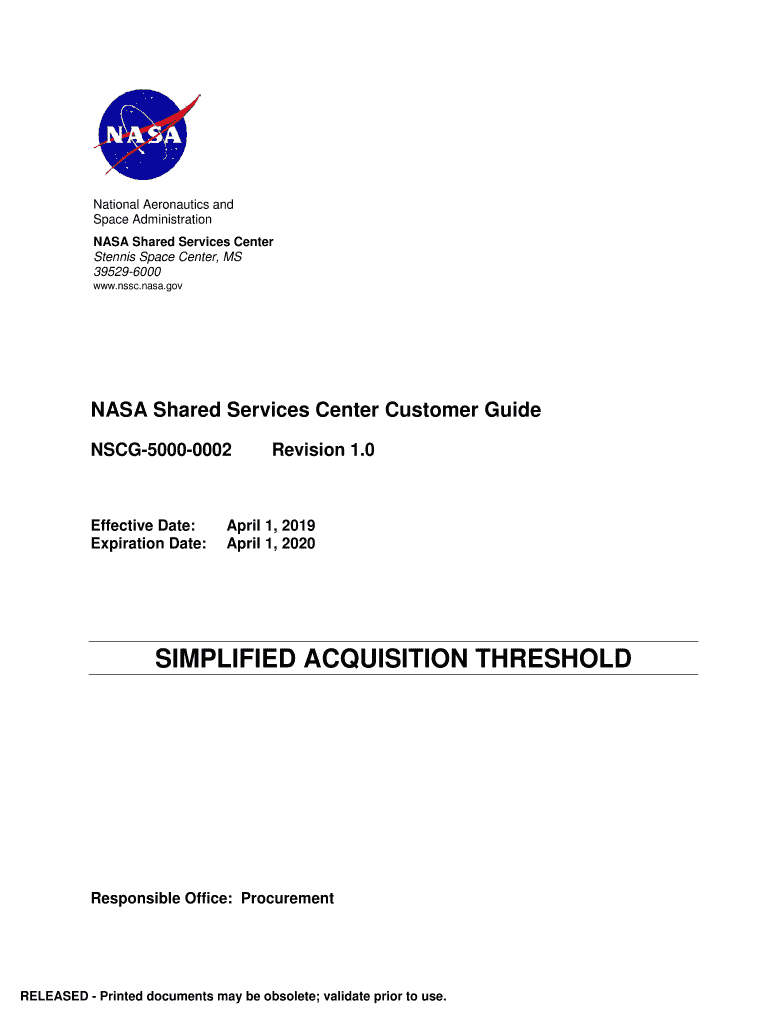 NASA

National Aeronautics and Space Administration
NASA Shared Services Center
Stennis Space Center, MS 39529-6000
www.nssc.nasa.gov

NASA Shared Services Center Customer Guide

NSCG-5000-0002 Revision 1.0

Effective Date: April 1, 2019
Expiration Date: April 1, 2020

SIMPLIFIED ACQUISITION THRESHOLD

Responsible Office: Procurement

RELEASED - Printed documents may be obsolete; validate prior to use.